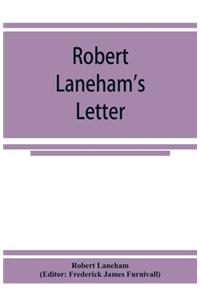 Robert Laneham's Letter

Robert Laneham
(Editor: Frederick James Furnivall)